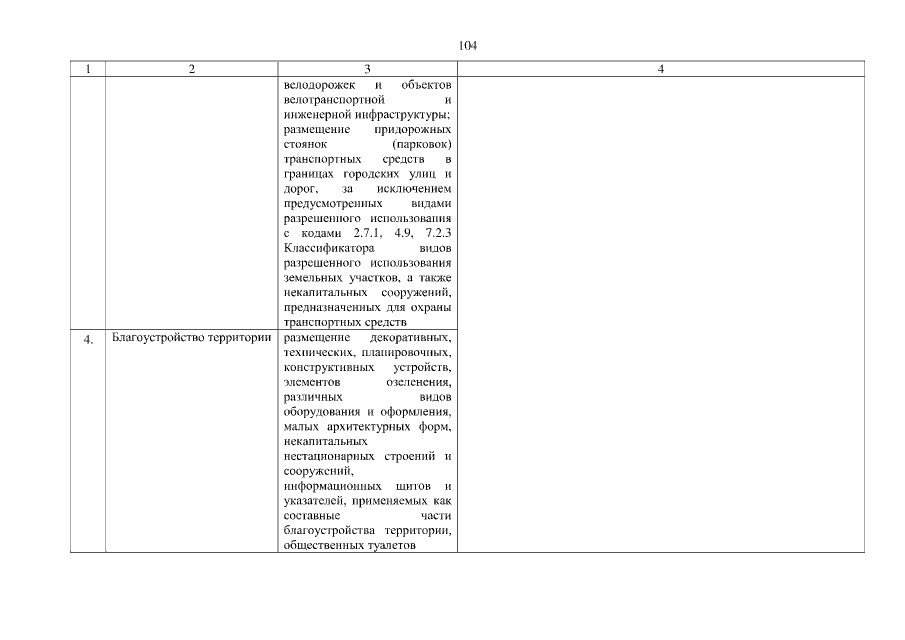 104

| 1 | 2 | 3 | 4 |
|---|---|---|---|
| | | велодорожек и объектов велотранспортной и инженерной инфраструктуры; размещение придорожных стоянок (парковок) транспортных средств в границах городских улиц и дорог, за исключением предусмотренных видами разрешенного использования с кодами 2.7.1, 4.9, 7.2.3 Классификатора видов разрешенного использования земельных участков, а также некапитальных сооружений, предназначенных для охраны транспортных средств | |
| 4. | Благоустройство территории | размещение декоративных, технических, планировочных, конструктивных устройств, элементов озеленения, различных видов оборудования и оформления, малых архитектурных форм, некапитальных нестационарных строений и сооружений, информационных щитов и указателей, применяемых как составные части благоустройства территории, общественных туалетов | |